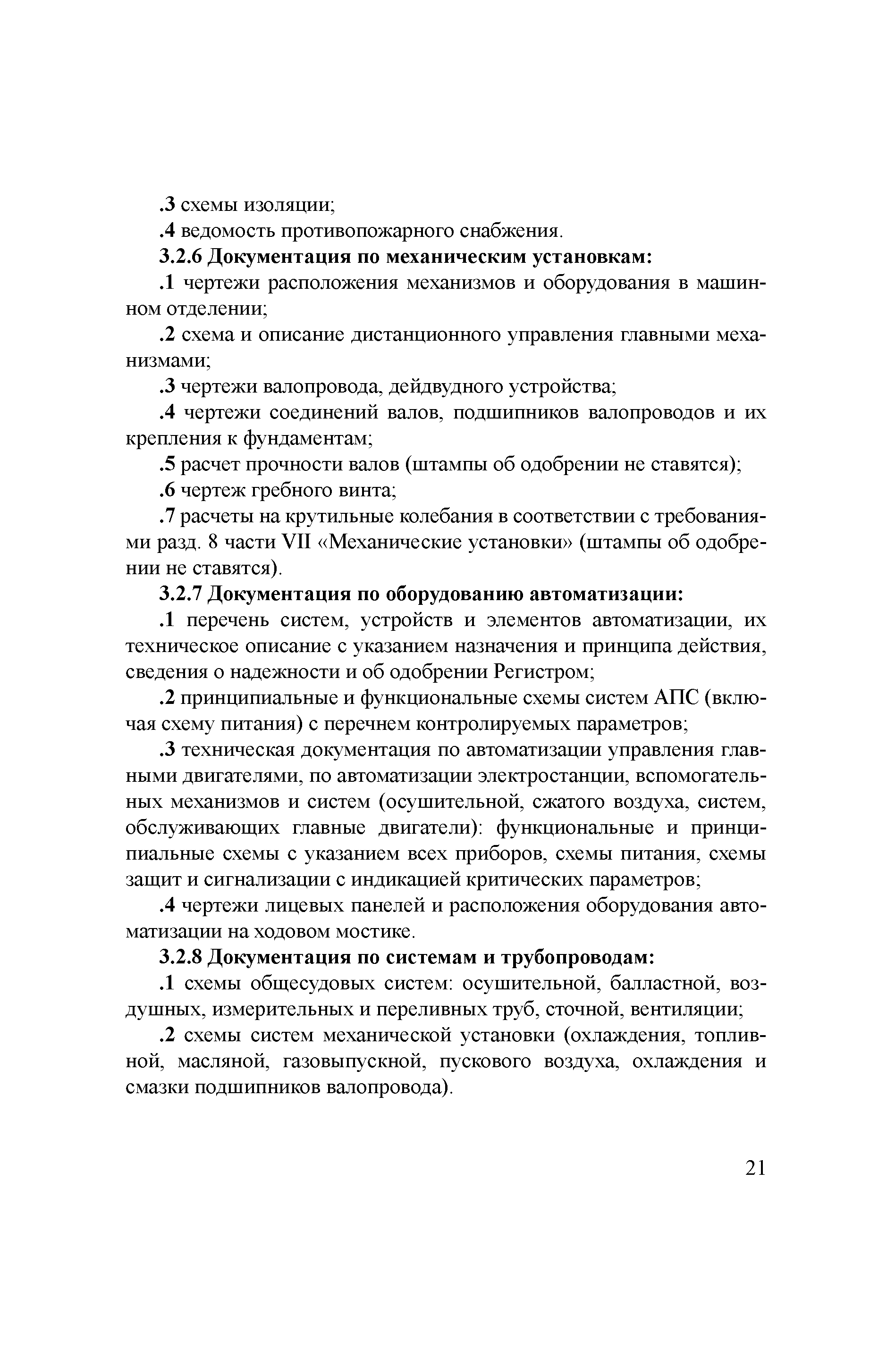 .3 схемы изоляции;

.4 ведомость противопожарного снабжения.

3.2.6 Документация по механическим установкам:

.1 чертежи расположения механизмов и оборудования в машинном отделении;

.2 схема и описание дистанционного управления главными механизмами;

.3 чертежи валопровода, дейдвудного устройства;

.4 чертежи соединений валов, подшипников валопроводов и их крепления к фундаментам;

.5 расчет прочности валов (штампы об одобрении не ставятся);

.6 чертеж гребного винта;

.7 расчеты на крутильные колебания в соответствии с требованиями разд. 8 части VII «Механические установки» (штампы об одобрении не ставятся).

3.2.7 Документация по оборудованию автоматизации:

.1 перечень систем, устройств и элементов автоматизации, их техническое описание с указанием назначения и принципа действия, сведения о надежности и об одобрении Регистром;

.2 принципиальные и функциональные схемы систем АПС (включая схему питания) с перечнем контролируемых параметров;

.3 техническая документация по автоматизации управления главными двигателями, по автоматизации электростанции, вспомогательных механизмов и систем (осушительной, сжатого воздуха, систем, обслуживающих главные двигатели): функциональные и принципиальные схемы с указанием всех приборов, схемы питания, схемы защит и сигнализации с индикацией критических параметров;

.4 чертежи лицевых панелей и расположения оборудования автоматизации на ходовом мостике.

3.2.8 Документация по системам и трубопроводам:

.1 схемы общесудовых систем: осушительной, балластной, воздушных, измерительных и переливных труб, сточной, вентиляции;

.2 схемы систем механической установки (охлаждения, топливной, масляной, газовыпускной, пускового воздуха, охлаждения и смазки подшипников валопровода).

21